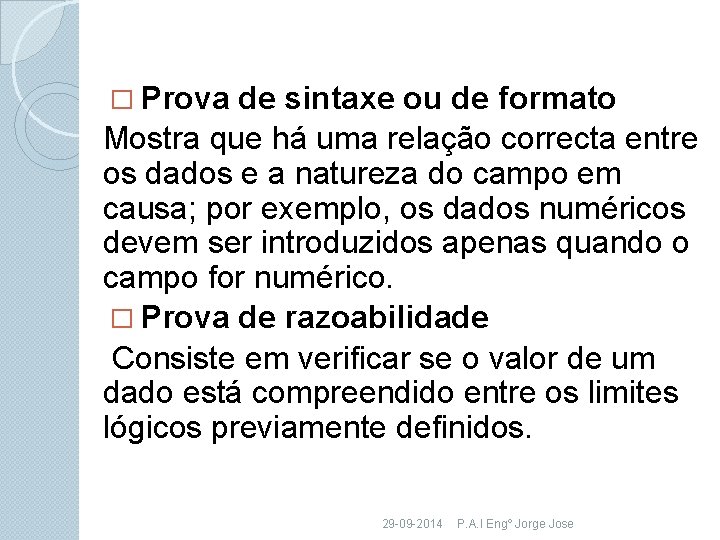 □ Prova de sintaxe ou de formato
Mostra que há uma relação correcta entre os dados e a natureza do campo em causa; por exemplo, os dados numéricos devem ser introduzidos apenas quando o campo for numérico.

□ Prova de razoabilidade
Consiste em verificar se o valor de um dado está compreendido entre os limites lógicos previamente definidos.

29-09-2014 P.A.I Engº Jorge Jose